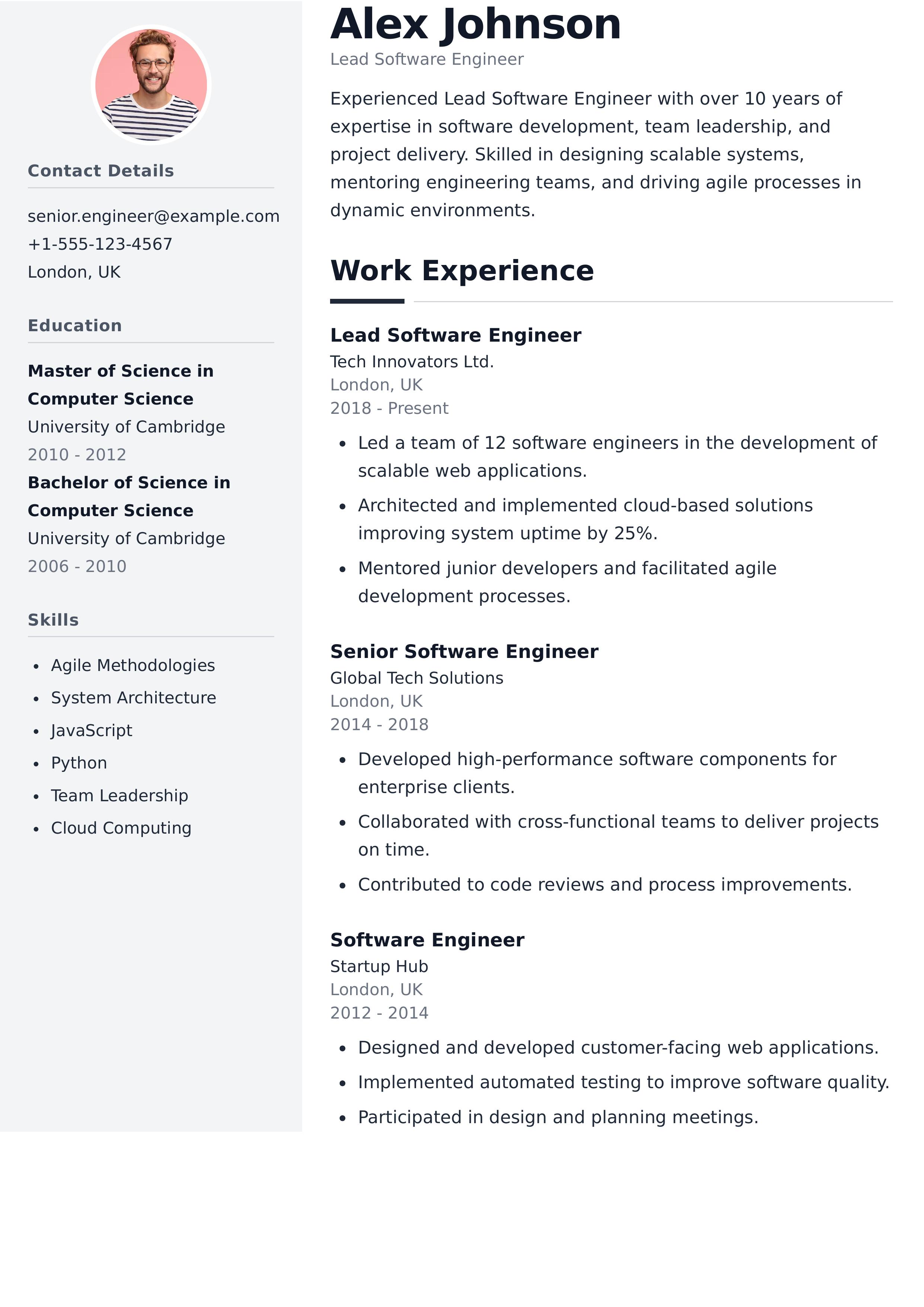 Contact Details

senior.engineer@example.com
+1-555-123-4567
London, UK

Education

Master of Science in Computer Science
University of Cambridge
2010 - 2012
Bachelor of Science in Computer Science
University of Cambridge
2006 - 2010

Skills

- Agile Methodologies
- System Architecture
- JavaScript
- Python
- Team Leadership
- Cloud Computing

Alex Johnson
Lead Software Engineer

Experienced Lead Software Engineer with over 10 years of expertise in software development, team leadership, and project delivery. Skilled in designing scalable systems, mentoring engineering teams, and driving agile processes in dynamic environments.

Work Experience

Lead Software Engineer
Tech Innovators Ltd.
London, UK
2018 - Present

- Led a team of 12 software engineers in the development of scalable web applications.
- Architected and implemented cloud-based solutions improving system uptime by 25%.
- Mentored junior developers and facilitated agile development processes.

Senior Software Engineer
Global Tech Solutions
London, UK
2014 - 2018

- Developed high-performance software components for enterprise clients.
- Collaborated with cross-functional teams to deliver projects on time.
- Contributed to code reviews and process improvements.

Software Engineer
Startup Hub
London, UK
2012 - 2014

- Designed and developed customer-facing web applications.
- Implemented automated testing to improve software quality.
- Participated in design and planning meetings.